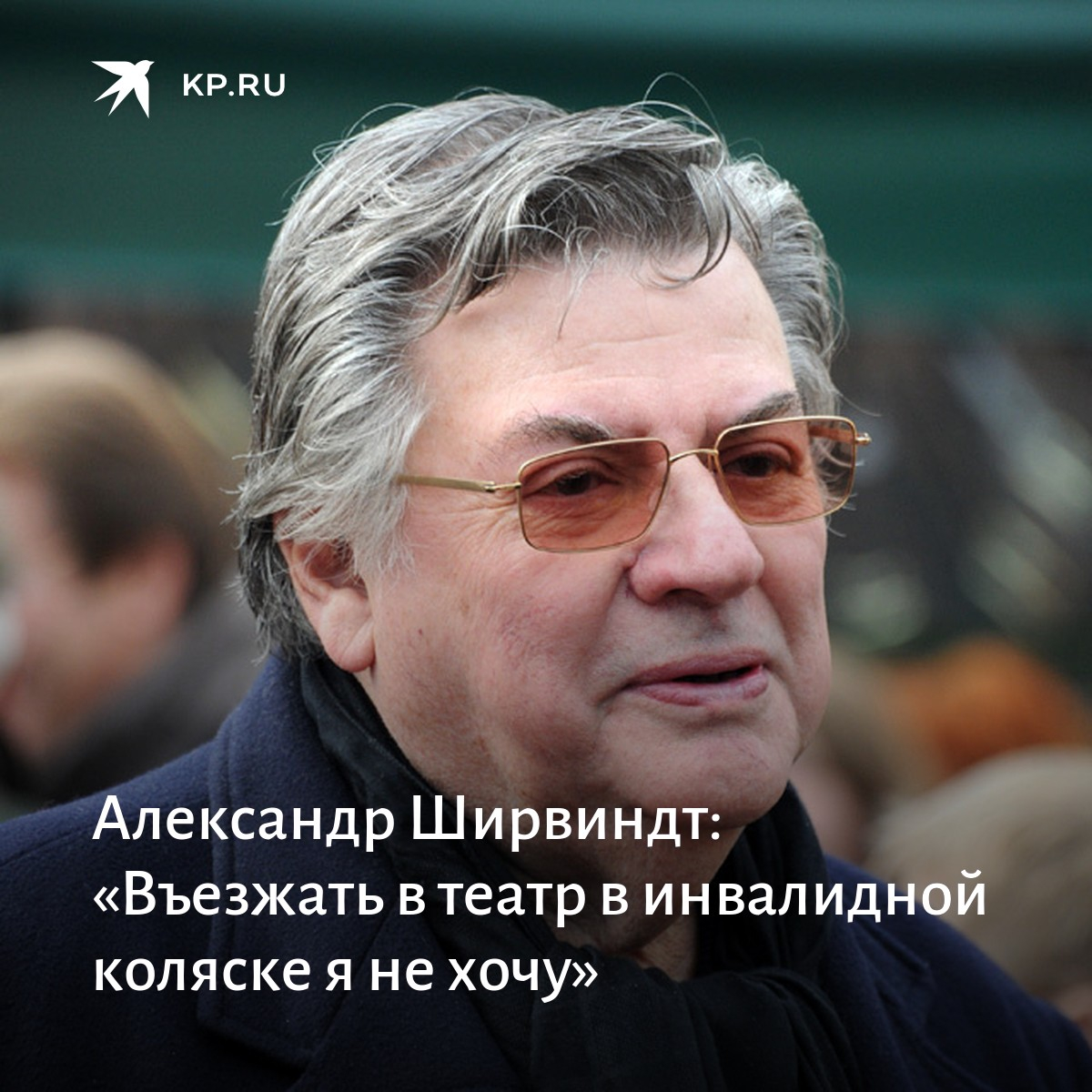 KP.RU

Александр Ширвиндт:
«Въезжать в театр в инвалидной коляске я не хочу»